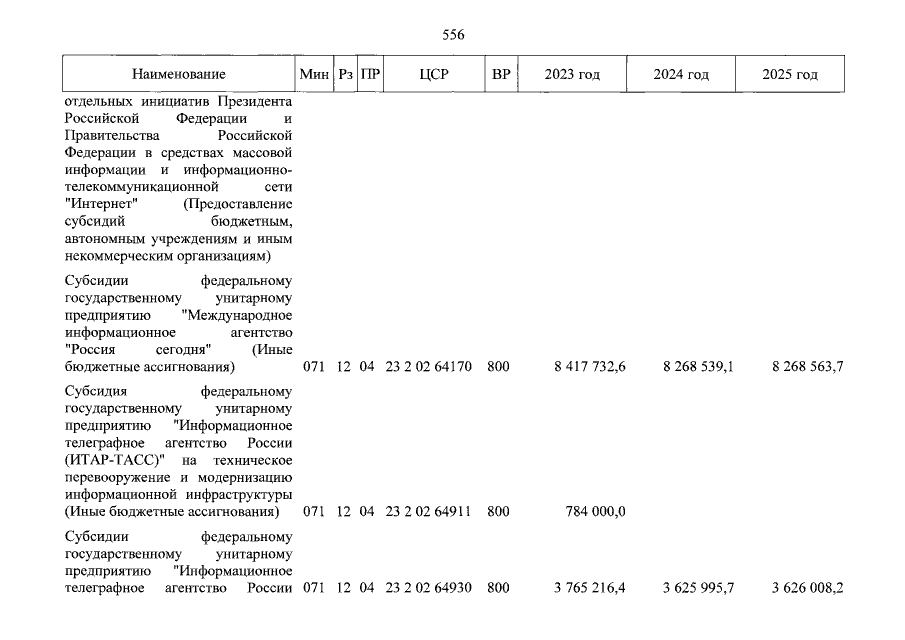 556

| Наименование | Мин | Рз | ПР | ЦСР | ВР | 2023 год | 2024 год | 2025 год |
|---|---|---|---|---|---|---|---|---|
| отдельных инициатив Президента Российской Федерации и Правительства Российской Федерации в средствах массовой информации и информационно-телекоммуникационной сети "Интернет" (Предоставление субсидий бюджетным, автономным учреждениям и иным некоммерческим организациям) | | | | | | | | |
| Субсидии федеральному государственному унитарному предприятию "Международное информационное агентство "Россия сегодня" (Иные бюджетные ассигнования) | 071 | 12 | 04 | 23 2 02 64170 | 800 | 8 417 732,6 | 8 268 539,1 | 8 268 563,7 |
| Субсидия федеральному государственному унитарному предприятию "Информационное телеграфное агентство России (ИТАР-ТАСС)" на техническое перевооружение и модернизацию информационной инфраструктуры (Иные бюджетные ассигнования) | 071 | 12 | 04 | 23 2 02 64911 | 800 | 784 000,0 | | |
| Субсидии федеральному государственному унитарному предприятию "Информационное телеграфное агентство России | 071 | 12 | 04 | 23 2 02 64930 | 800 | 3 765 216,4 | 3 625 995,7 | 3 626 008,2 |